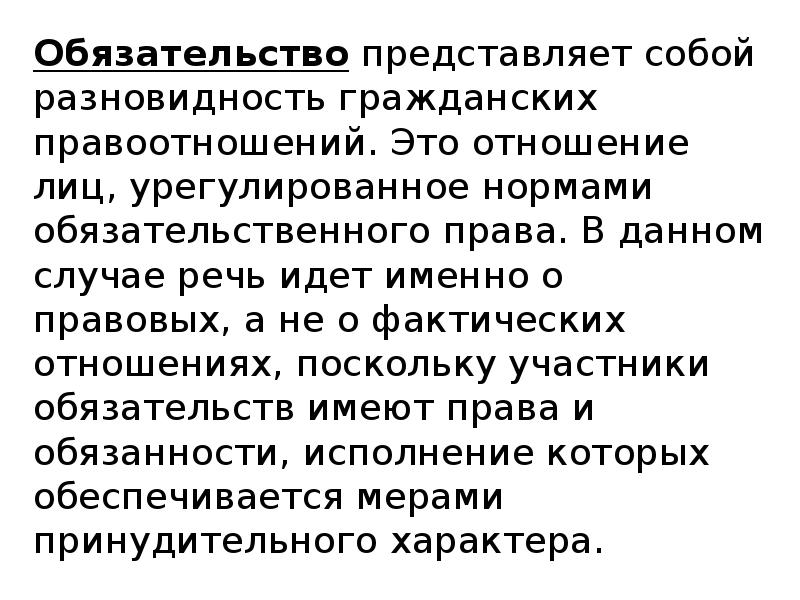 Обязательство представляет собой разновидность гражданских правоотношений. Это отношение лиц, урегулированное нормами обязательственного права. В данном случае речь идет именно о правовых, а не о фактических отношениях, поскольку участники обязательств имеют права и обязанности, исполнение которых обеспечивается мерами принудительного характера.